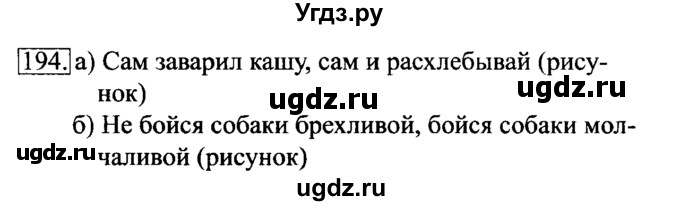 Угдз.ру

194. а) Сам заварил кашу, сам и расхлебывай (рисунок)

ugdz.ru ugdz.ru

б) Не бойся собаки брехливой, бойся собаки молчаливой (рисунок)

ugdz.ru

ugdz.ru